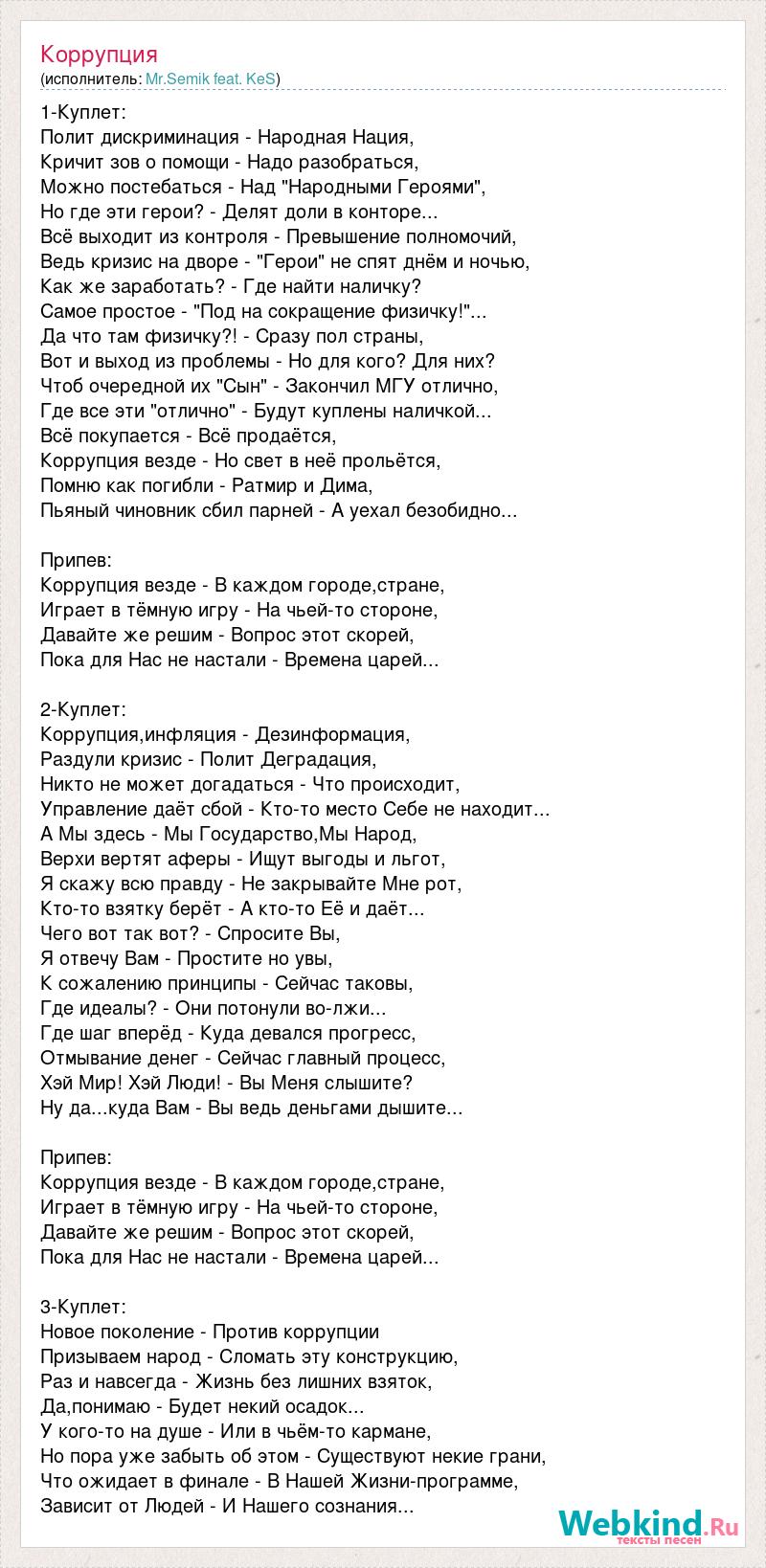 Коррупция
(исполнитель: Mr.Semik feat. KeS)

1-Куплет:
Полит дискриминация - Народная Нация,
Кричит зов о помощи - Надо разобраться,
Можно постебаться - Над "Народными Героями",
Но где эти герои? - Делят доли в конторе...
Всё выходит из контроля - Превышение полномочий,
Ведь кризис на дворе - "Герои" не спят днём и ночью,
Как же заработать? - Где найти наличку?
Самое простое - "Под на сокращение физичку!"...
Да что там физичку?! - Сразу пол страны,
Вот и выход из проблемы - Но для кого? Для них?
Чтоб очередной их "Сын" - Закончил МГУ отлично,
Где все эти "отлично" - Будут куплены наличкой...
Всё покупается - Всё продаётся,
Коррупция везде - Но свет в неё прольётся,
Помню как погибли - Ратмир и Дима,
Пьяный чиновник сбил парней - А уехал безобидно...

Припев:
Коррупция везде - В каждом городе,стране,
Играет в тёмную игру - На чьей-то стороне,
Давайте же решим - Вопрос этот скорей,
Пока для Нас не настали - Времена царей...

2-Куплет:
Коррупция,инфляция - Дезинформация,
Раздули кризис - Полит Деградация,
Никто не может догадаться - Что происходит,
Управление даёт сбой - Кто-то место Себе не находит...
А Мы здесь - Мы Государство,Мы Народ,
Верхи вертят аферы - Ищут выгоды и льгот,
Я скажу всю правду - Не закрывайте Мне рот,
Кто-то взятку берёт - А кто-то Её и даёт...
Чего вот так вот? - Спросите Вы,
Я отвечу Вам - Простите но увы,
К сожалению принципы - Сейчас таковы,
Где идеалы? - Они потонули во-лжи...
Где шаг вперёд - Куда девался прогресс,
Отмывание денег - Сейчас главный процесс,
Хэй Мир! Хэй Люди! - Вы Меня слышите?
Ну да...куда Вам - Вы ведь деньгами дышите...

Припев:
Коррупция везде - В каждом городе,стране,
Играет в тёмную игру - На чьей-то стороне,
Давайте же решим - Вопрос этот скорей,
Пока для Нас не настали - Времена царей...

3-Куплет:
Новое поколение - Против коррупции
Призываем народ - Сломать эту конструкцию,
Раз и навсегда - Жизнь без лишних взяток,
Да,понимаю - Будет некий осадок...
У кого-то на душе - Или в чьём-то кармане,
Но пора уже забыть об этом - Существуют некие грани,
Что ожидает в финале - В Нашей Жизни-программе,
Зависит от Людей - И Нашего сознания...

Webkind.Ru
тексты песен